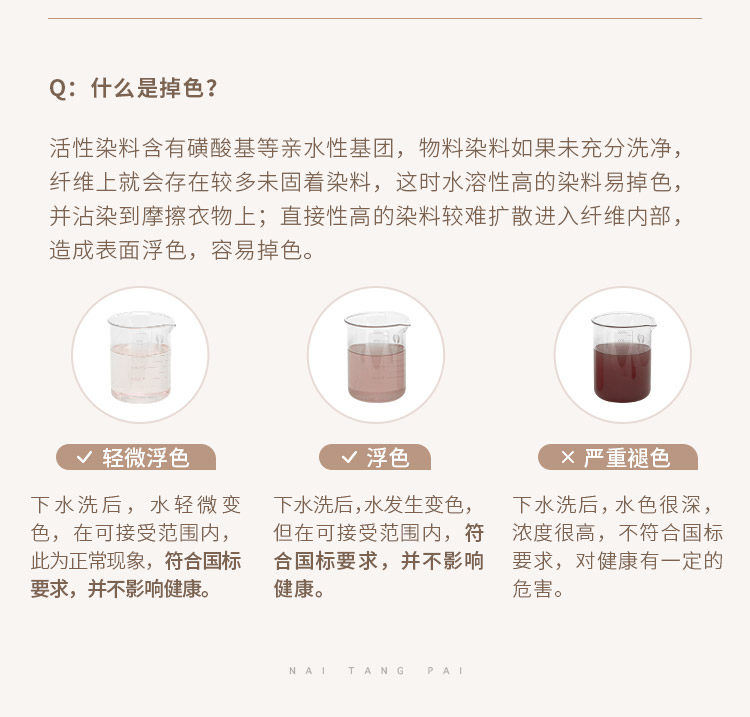 Q：什么是掉色？

活性染料含有磺酸基等亲水性基团，物料染料如果未充分洗净，纤维上就会存在较多未固着染料，这时水溶性高的染料易掉色，并沾染到摩擦衣物上；直接性高的染料较难扩散进入纤维内部，造成表面浮色，容易掉色。

✓ 轻微浮色

下水洗后，水轻微变色，在可接受范围内，此为正常现象，符合国标要求，并不影响健康。

✓ 浮色

下水洗后，水发生变色，但在可接受范围内，符合国标要求，并不影响健康。

× 严重褪色

下水洗后，水色很深，浓度很高，不符合国标要求，对健康有一定的危害。

NAI TANG PAI